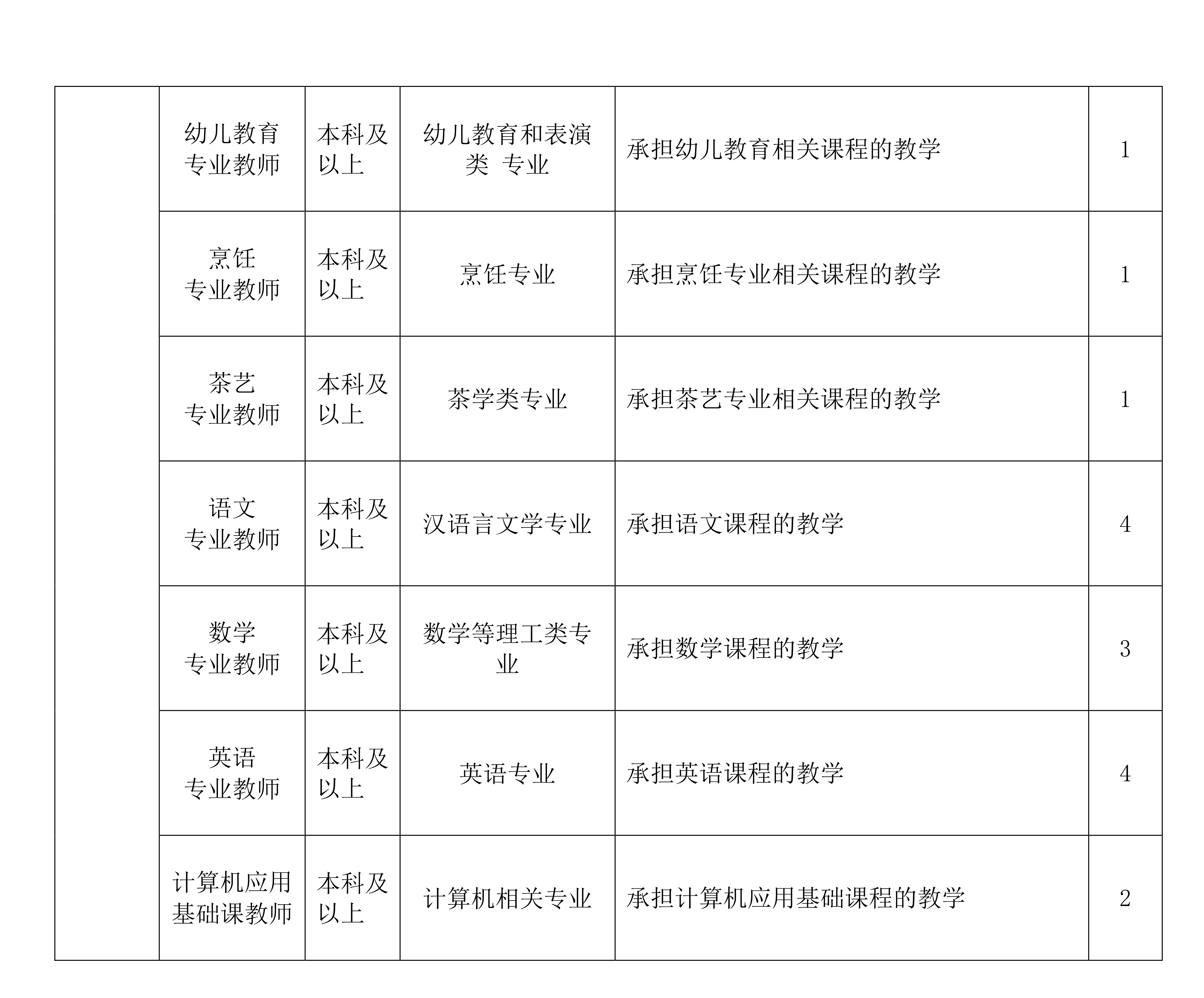 |  |  |  |  |  |  |
|---|---|---|---|---|---|
|  | 幼儿教育专业教师 | 本科及以上 | 幼儿教育和表演类 专业 | 承担幼儿教育相关课程的教学 | 1 |
|  | 烹饪专业教师 | 本科及以上 | 烹饪专业 | 承担烹饪专业相关课程的教学 | 1 |
|  | 茶艺专业教师 | 本科及以上 | 茶学类专业 | 承担茶艺专业相关课程的教学 | 1 |
|  | 语文专业教师 | 本科及以上 | 汉语言文学专业 | 承担语文课程的教学 | 4 |
|  | 数学专业教师 | 本科及以上 | 数学等理工类专业 | 承担数学课程的教学 | 3 |
|  | 英语专业教师 | 本科及以上 | 英语专业 | 承担英语课程的教学 | 4 |
|  | 计算机应用基础课教师 | 本科及以上 | 计算机相关专业 | 承担计算机应用基础课程的教学 | 2 |